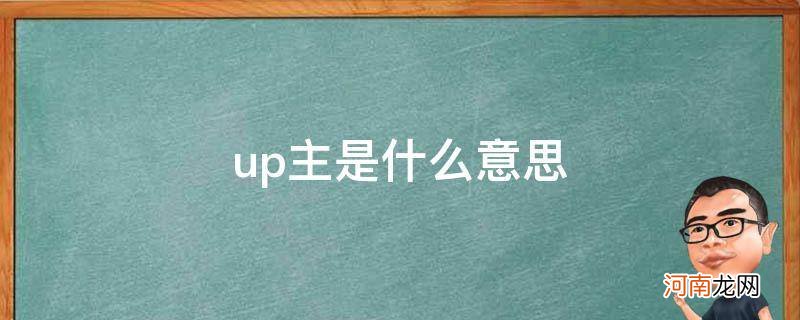 up主是什么意思

河南龙网